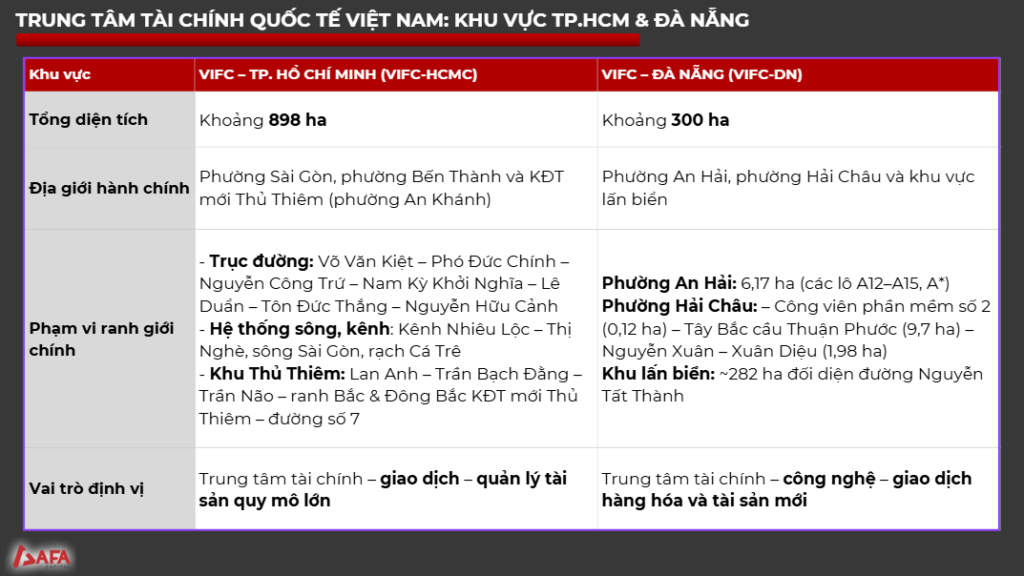 TRUNG TÂM TÀI CHÍNH QUỐC TẾ VIỆT NAM: KHU VỰC TP.HCM & ĐÀ NẴNG

| Khu vực | VIFC – TP. HỒ CHÍ MINH (VIFC-HCMC) | VIFC – ĐÀ NẴNG (VIFC-DN) |
|---|---|---|
| Tổng diện tích | Khoảng 898 ha | Khoảng 300 ha |
| Địa giới hành chính | Phường Sài Gòn, phường Bến Thành và KĐT mới Thủ Thiêm (phường An Khánh) | Phường An Hải, phường Hải Châu và khu vực lấn biển |
| Phạm vi ranh giới chính | - Trục đường: Võ Văn Kiệt – Phó Đức Chính – Nguyễn Công Trứ – Nam Kỳ Khởi Nghĩa – Lê Duẩn – Tôn Đức Thắng – Nguyễn Hữu Cảnh - Hệ thống sông, kênh: Kênh Nhiêu Lộc – Thị Nghè, sông Sài Gòn, rạch Cá Trê - Khu Thủ Thiêm: Lan Anh – Trần Bạch Đằng – Trần Não – ranh Bắc & Đông Bắc KĐT mới Thủ Thiêm – đường số 7 | Phường An Hải: 6,17 ha (các lô A12–A15, A*) Phường Hải Châu: – Công viên phần mềm số 2 (0,12 ha) – Tây Bắc cầu Thuận Phước (9,7 ha) – Nguyễn Xuân – Xuân Diệu (1,98 ha) Khu lấn biển: ~282 ha đối diện đường Nguyễn Tất Thành |
| Vai trò định vị | Trung tâm tài chính – giao dịch – quản lý tài sản quy mô lớn | Trung tâm tài chính – công nghệ – giao dịch hàng hóa và tài sản mới |

SAFA